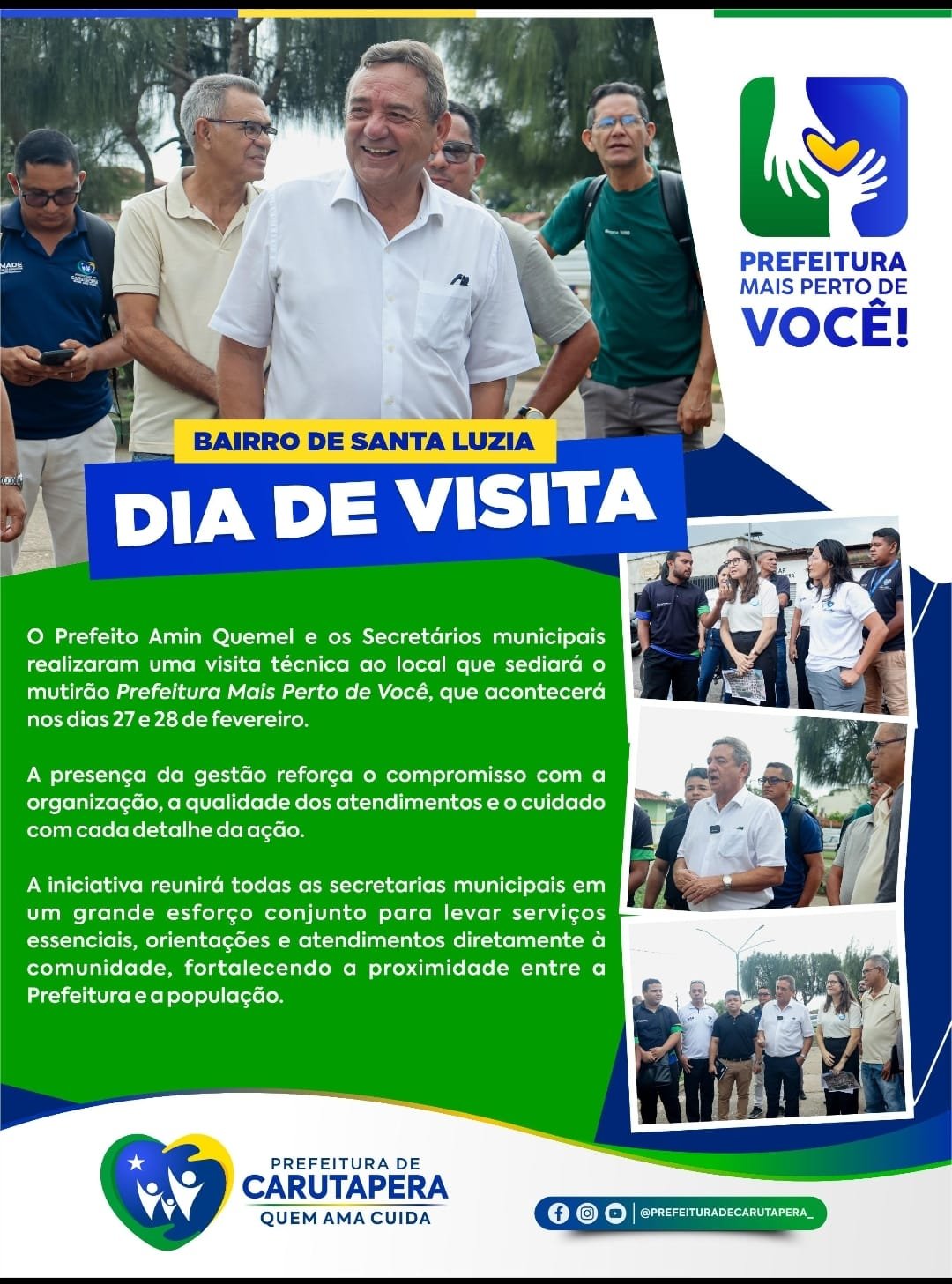 PREFEITURA
MAIS PERTO DE
VOCÊ!

BAIRRO DE SANTA LUZIA

DIA DE VISITA

O Prefeito Amin Quemel e os Secretários municipais realizaram uma visita técnica ao local que sediará o mutirão Prefeitura Mais Perto de Você, que acontecerá nos dias 27 e 28 de fevereiro.

A presença da gestão reforça o compromisso com a organização, a qualidade dos atendimentos e o cuidado com cada detalhe da ação.

A iniciativa reunirá todas as secretarias municipais em um grande esforço conjunto para levar serviços essenciais, orientações e atendimentos diretamente à comunidade, fortalecendo a proximidade entre a Prefeitura e a população.

PREFEITURA DE
CARUTAPERA
QUEM AMA CUIDA

@PREFEITURADECARUTAPERA_